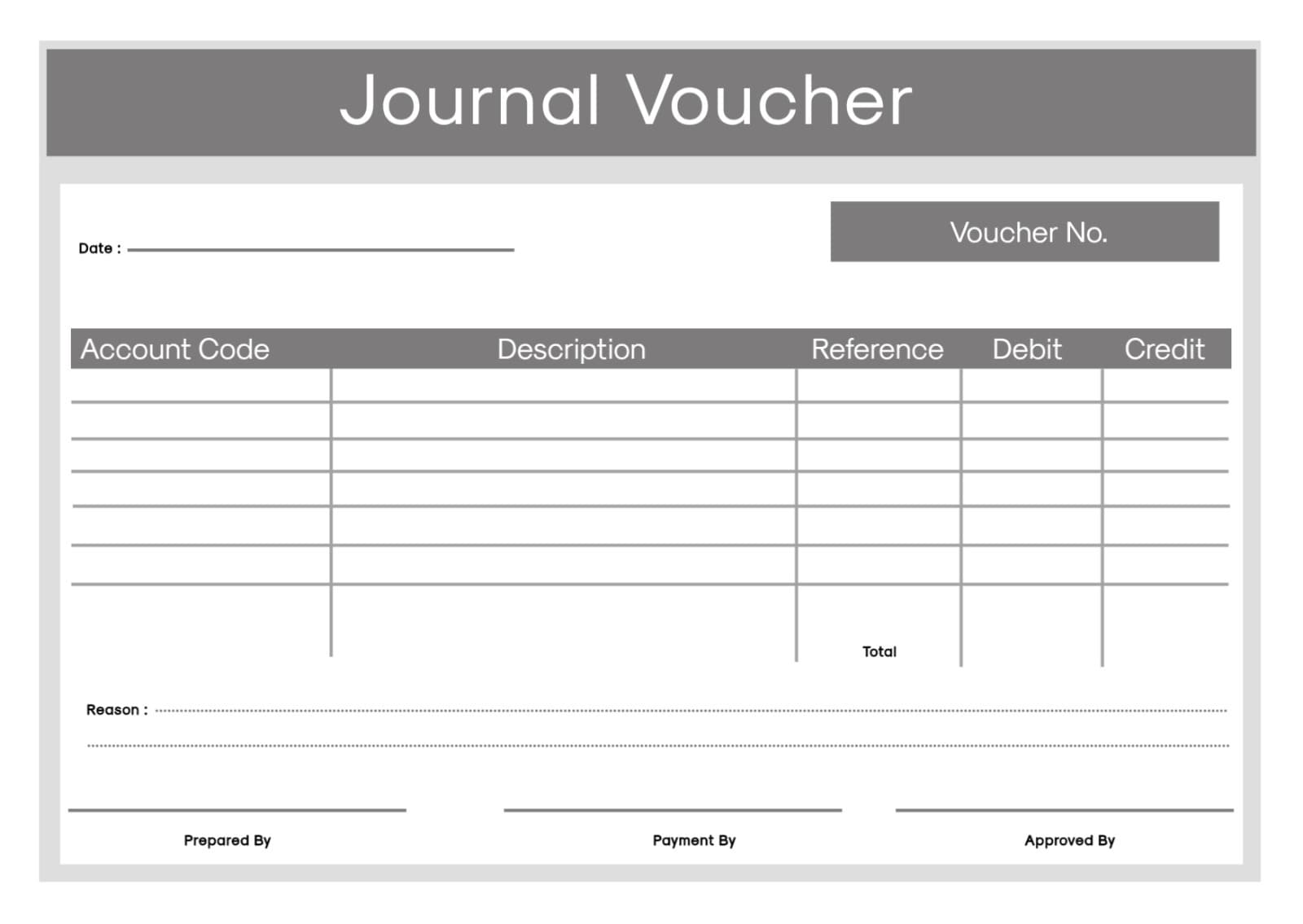 Journal Voucher

Date :

Voucher No.

| Account Code | Description | Reference | Debit | Credit |
|---|---|---|---|---|
| | | | | |
| | | | | |
| | | | | |
| | | | | |
| | | | | |
| | | | | |
| | | Total | | |

Reason :

Prepared By

Payment By

Approved By